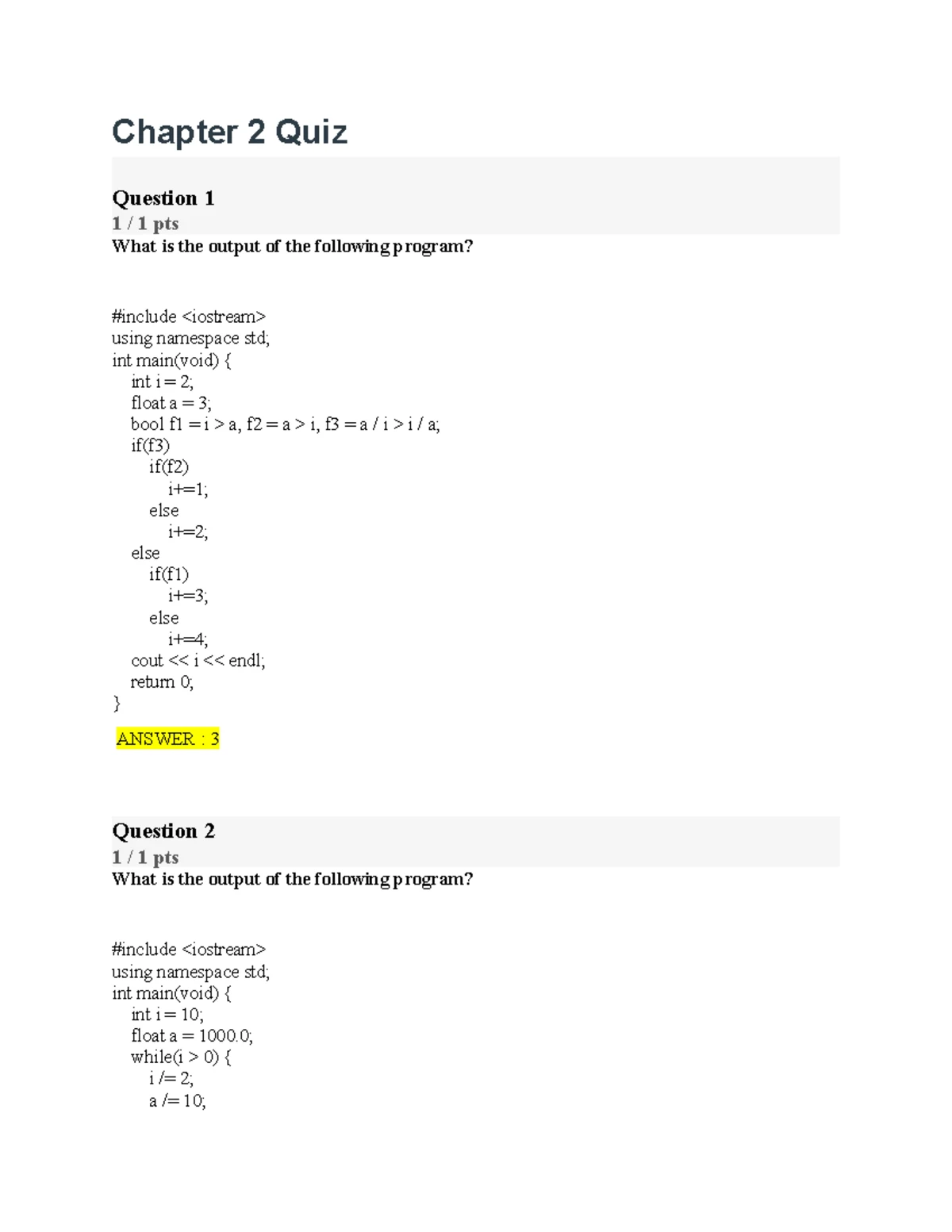 Chapter 2 Quiz

Question 1
1 / 1 pts
What is the output of the following program?

#include <iostream>
using namespace std;
int main(void) {
int i = 2;
float a = 3;
bool f1 = i > a, f2 = a > i, f3 = a / i > i / a;
if(f3)
if(f2)
i+=1;
else
i+=2;
else
if(f1)
i+=3;
else
i+=4;
cout << i << endl;
return 0;
}

ANSWER : 3

Question 2
1 / 1 pts
What is the output of the following program?

#include <iostream>
using namespace std;
int main(void) {
int i = 10;
float a = 1000.0;
while(i > 0) {
i /= 2;
a /= 10;